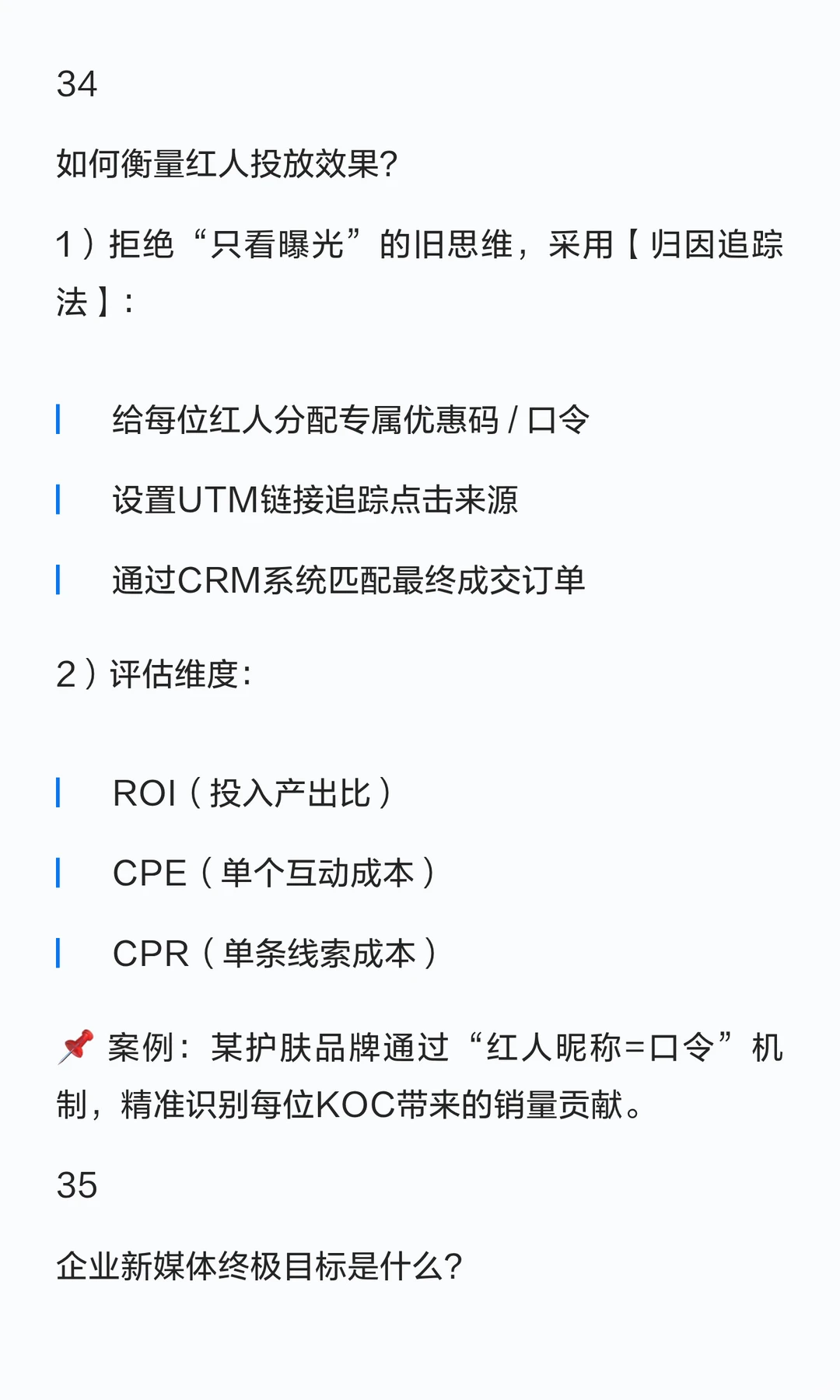 34

如何衡量红人投放效果?

1）拒绝“只看曝光”的旧思维，采用【归因追踪法】：

给每位红人分配专属优惠码 / 口令

设置UTM链接追踪点击来源

通过CRM系统匹配最终成交订单

2）评估维度:

ROI（投入产出比）

CPE（单个互动成本）

CPR（单条线索成本）

📌 案例：某护肤品牌通过“红人昵称=口令”机制，精准识别每位KOC带来的销量贡献。

35

企业新媒体终极目标是什么?